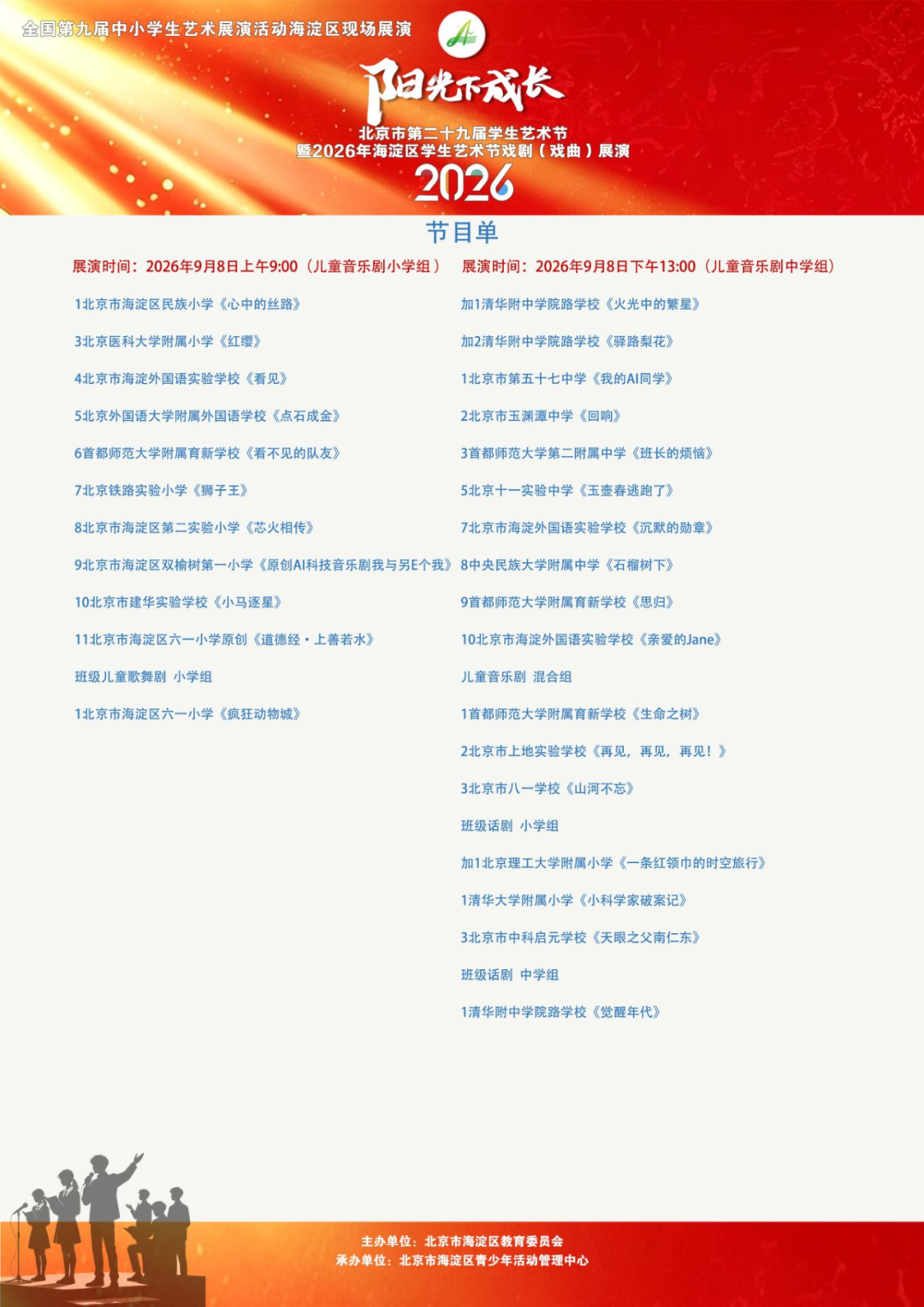 全国第九届中小学生艺术展演活动海淀区现场展演

阳光下成长

北京市第二十九届学生艺术节
暨2026年海淀区学生艺术节戏剧(戏曲)展演

2026

节目单

展演时间:2026年9月8日上午9:00(儿童音乐剧小学组)

1北京市海淀区民族小学《心中的丝路》

3北京医科大学附属小学《红缨》

4北京市海淀外国语实验学校《看见》

5北京外国语大学附属外国语学校《点石成金》

6首都师范大学附属育新学校《看不见的队友》

7北京铁路实验小学《狮子王》

8北京市海淀区第二实验小学《芯火相传》

9北京市海淀区双榆树第一小学《原创AI科技音乐剧我与另E个我》

10北京市建华实验学校《小马逐星》

11北京市海淀区六一小学原创《道德经·上善若水》

班级儿童歌舞剧 小学组

1北京市海淀区六一小学《疯狂动物城》

展演时间:2026年9月8日下午13:00(儿童音乐剧中学组)

加1清华附中学院路学校《火光中的繁星》

加2清华附中学院路学校《驿路梨花》

1北京市第五十七中学《我的AI同学》

2北京市玉渊潭中学《回响》

3首都师范大学第二附属中学《班长的烦恼》

5北京十一实验中学《玉壶春逃跑了》

7北京市海淀外国语实验学校《沉默的勋章》

8中央民族大学附属中学《石榴树下》

9首都师范大学附属育新学校《思归》

10北京市海淀外国语实验学校《亲爱的Jane》

儿童音乐剧 混合组

1首都师范大学附属育新学校《生命之树》

2北京市上地实验学校《再见,再见,再见!》

3北京市八一学校《山河不忘》

班级话剧 小学组

加1北京理工大学附属小学《一条红领巾的时空旅行》

1清华大学附属小学《小科学家破案记》

3北京市中科启元学校《天眼之父南仁东》

班级话剧 中学组

1清华附中学院路学校《觉醒年代》

主办单位:北京市海淀区教育委员会
承办单位:北京市海淀区青少年活动管理中心